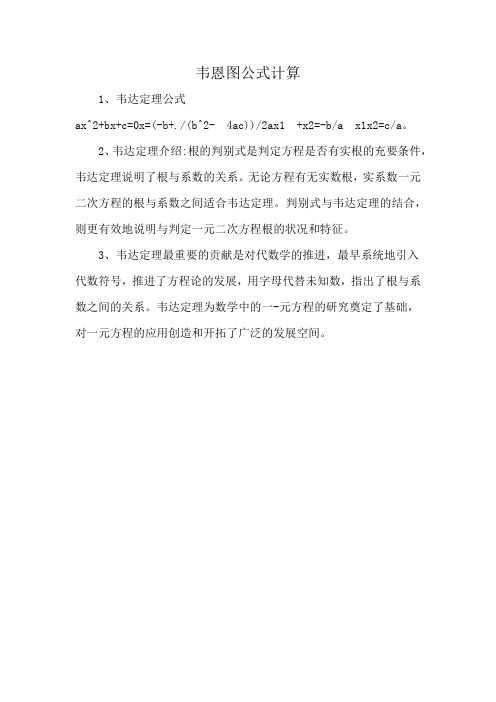 韦恩图公式计算

1、韦达定理公式

ax^2+bx+c=0x=(-b+./(b^2- 4ac))/2ax1 +x2=-b/a x1x2=c/a。

2、韦达定理介绍:根的判别式是判定方程是否有实根的充要条件，韦达定理说明了根与系数的关系。无论方程有无实数根，实系数一元二次方程的根与系数之间适合韦达定理。判别式与韦达定理的结合，则更有效地说明与判定一元二次方程根的状况和特征。

3、韦达定理最重要的贡献是对代数学的推进，最早系统地引入代数符号，推进了方程论的发展，用字母代替未知数，指出了根与系数之间的关系。韦达定理为数学中的一-元方程的研究奠定了基础，对一元方程的应用创造和开拓了广泛的发展空间。